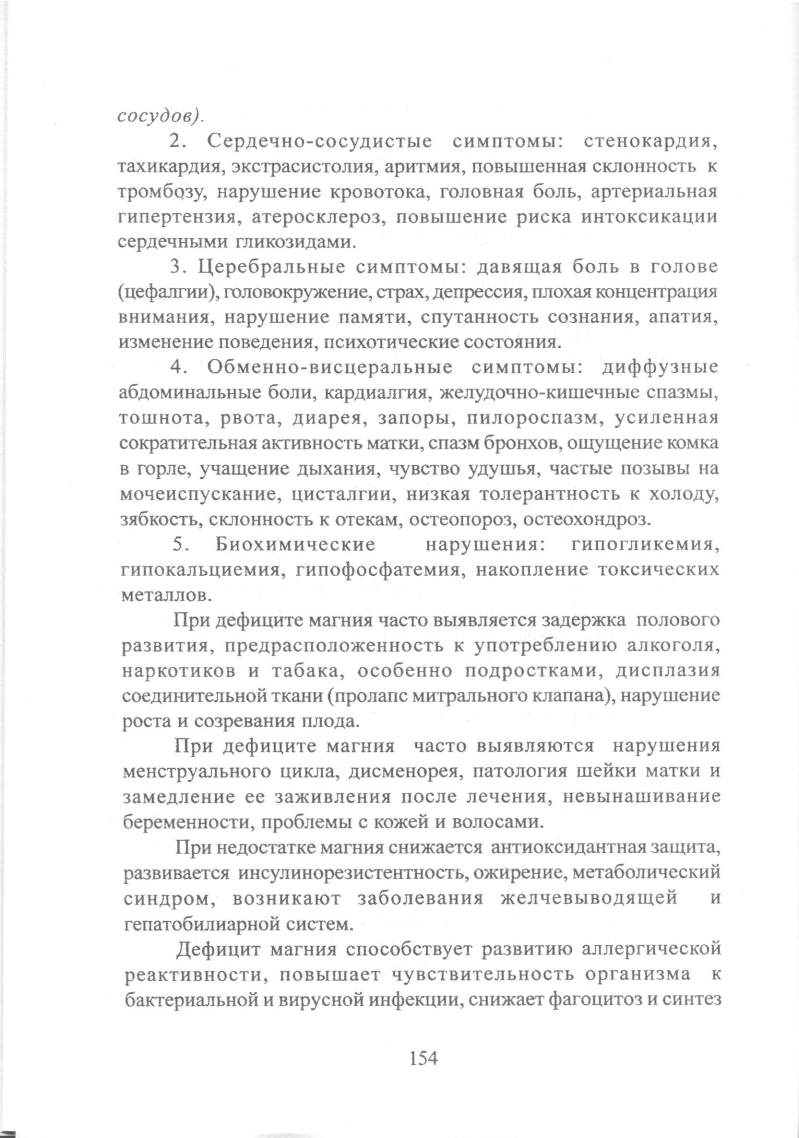 сосудов).

2. Сердечно-сосудистые симптомы: стенокардия, тахикардия, экстрасистолия, аритмия, повышенная склонность к тромбозу, нарушение кровотока, головная боль, артериальная гипертензия, атеросклероз, повышение риска интоксикации сердечными гликозидами.

3. Церебральные симптомы: давящая боль в голове (цефалгии), головокружение, страх, депрессия, плохая концентрация внимания, нарушение памяти, спутанность сознания, апатия, изменение поведения, психотические состояния.

4. Обменно-висцеральные симптомы: диффузные абдоминальные боли, кардиалгия, желудочно-кишечные спазмы, тошнота, рвота, диарея, запоры, пилороспазм, усиленная сократительная активность матки, спазм бронхов, ощущение комка в горле, учащение дыхания, чувство удушья, частые позывы на мочеиспускание, цисталгии, низкая толерантность к холоду, зябкость, склонность к отекам, остеопороз, остеохондроз.

5. Биохимические нарушения: гипогликемия, гипокальциемия, гипофосфатемия, накопление токсических металлов.

При дефиците магния часто выявляется задержка полового развития, предрасположенность к употреблению алкоголя, наркотиков и табака, особенно подростками, дисплазия соединительной ткани (пролапс митрального клапана), нарушение роста и созревания плода.

При дефиците магния часто выявляются нарушения менструального цикла, дисменорея, патология шейки матки и замедление ее заживления после лечения, невынашивание беременности, проблемы с кожей и волосами.

При недостатке магния снижается антиоксидантная защита, развивается инсулинорезистентность, ожирение, метаболический синдром, возникают заболевания желчевыводящей и гепатобилиарной систем.

Дефицит магния способствует развитию аллергической реактивности, повышает чувствительность организма к бактериальной и вирусной инфекции, снижает фагоцитоз и синтез

154